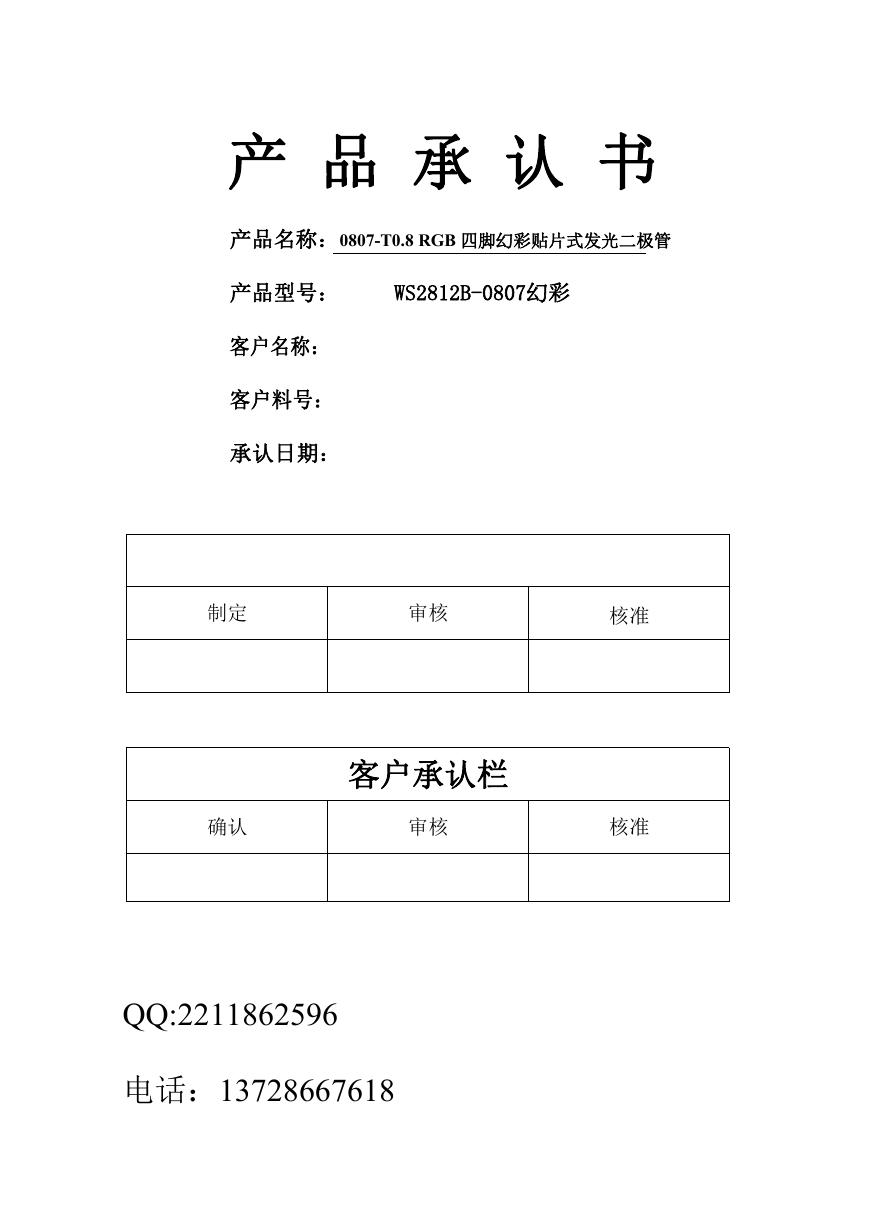 产 品 承 认 书

产品名称：0807-T0.8 RGB 四脚幻彩贴片式发光二极管

产品型号： WS2812B-0807幻彩

客户名称：

客户料号：

承认日期：

| | | |
|---|---|---|
| 制定 | 审核 | 核准 |
| | | |

| 客户承认栏 | | |
|---|---|---|
| 确认 | 审核 | 核准 |
| | | |

QQ:2211862596

电话：13728667618